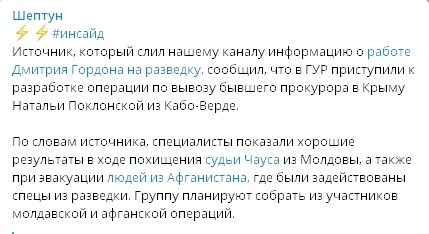 Шептун
⚡⚡#инсайд
Источник, который слил нашему каналу информацию о работе Дмитрия Гордона на разведку, сообщил, что в ГУР приступили к разработке операции по вывозу бывшего прокурора в Крыму Натальи Поклонской из Кабо-Верде.

По словам источника, специалисты показали хорошие результаты в ходе похищения судьи Чауса из Молдовы, а также при эвакуации людей из Афганистана, где были задействованы спецы из разведки. Группу планируют собрать из участников молдавской и афганской операций.